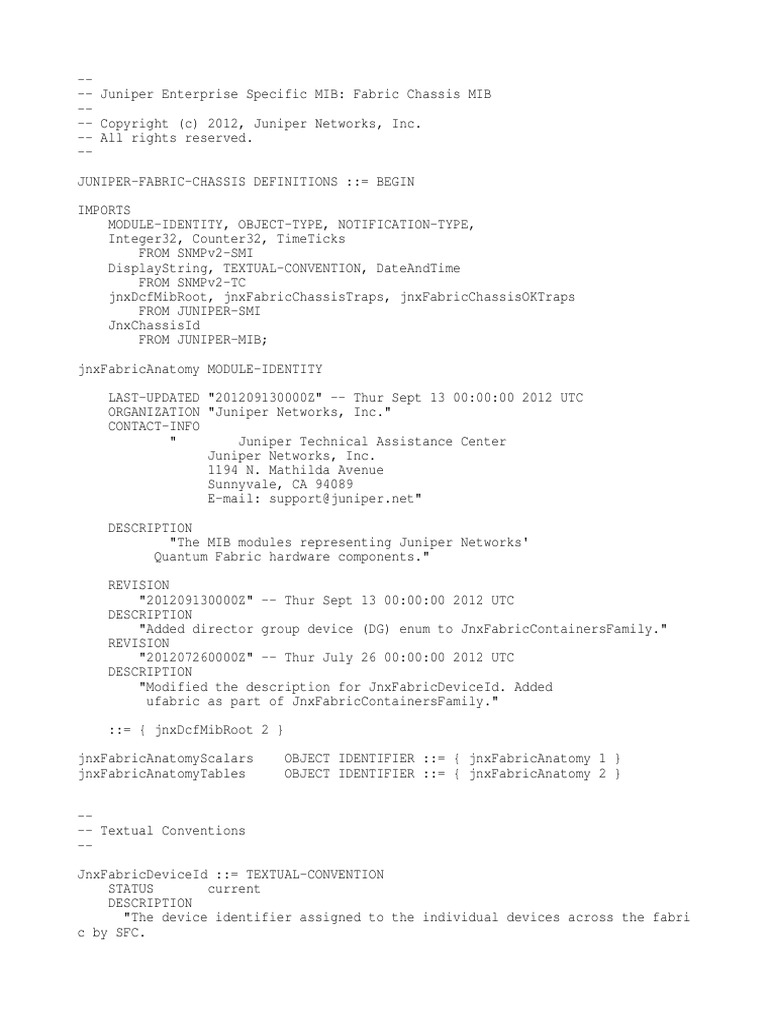 --
-- Juniper Enterprise Specific MIB: Fabric Chassis MIB
--
-- Copyright (c) 2012, Juniper Networks, Inc.
-- All rights reserved.
--

JUNIPER-FABRIC-CHASSIS DEFINITIONS ::= BEGIN

IMPORTS
    MODULE-IDENTITY, OBJECT-TYPE, NOTIFICATION-TYPE,
    Integer32, Counter32, TimeTicks
        FROM SNMPv2-SMI
    DisplayString, TEXTUAL-CONVENTION, DateAndTime
        FROM SNMPv2-TC
    jnxDcfMibRoot, jnxFabricChassisTraps, jnxFabricChassisOKTraps
        FROM JUNIPER-SMI
    JnxChassisId
        FROM JUNIPER-MIB;

jnxFabricAnatomy MODULE-IDENTITY

    LAST-UPDATED "201209130000Z" -- Thur Sept 13 00:00:00 2012 UTC
    ORGANIZATION "Juniper Networks, Inc."
    CONTACT-INFO
            "        Juniper Technical Assistance Center
                Juniper Networks, Inc.
                1194 N. Mathilda Avenue
                Sunnyvale, CA 94089
                E-mail: support@juniper.net"

    DESCRIPTION
            "The MIB modules representing Juniper Networks'
          Quantum Fabric hardware components."

    REVISION
        "201209130000Z" -- Thur Sept 13 00:00:00 2012 UTC
    DESCRIPTION
        "Added director group device (DG) enum to JnxFabricContainersFamily."
    REVISION
        "201207260000Z" -- Thur July 26 00:00:00 2012 UTC
    DESCRIPTION
        "Modified the description for JnxFabricDeviceId. Added
         ufabric as part of JnxFabricContainersFamily."

    ::= { jnxDcfMibRoot 2 }

jnxFabricAnatomyScalars    OBJECT IDENTIFIER ::= { jnxFabricAnatomy 1 }
jnxFabricAnatomyTables     OBJECT IDENTIFIER ::= { jnxFabricAnatomy 2 }


--
-- Textual Conventions
--

JnxFabricDeviceId ::= TEXTUAL-CONVENTION
    STATUS       current
    DESCRIPTION
      "The device identifier assigned to the individual devices across the fabric by SFC.